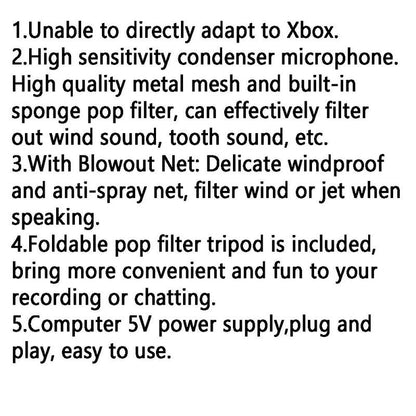 1.Unable to directly adapt to Xbox.
2.High sensitivity condenser microphone. High quality metal mesh and built-in sponge pop filter, can effectively filter out wind sound, tooth sound, etc.
3.With Blowout Net: Delicate windproof and anti-spray net, filter wind or jet when speaking.
4.Foldable pop filter tripod is included, bring more convenient and fun to your recording or chatting.
5.Computer 5V power supply,plug and play, easy to use.